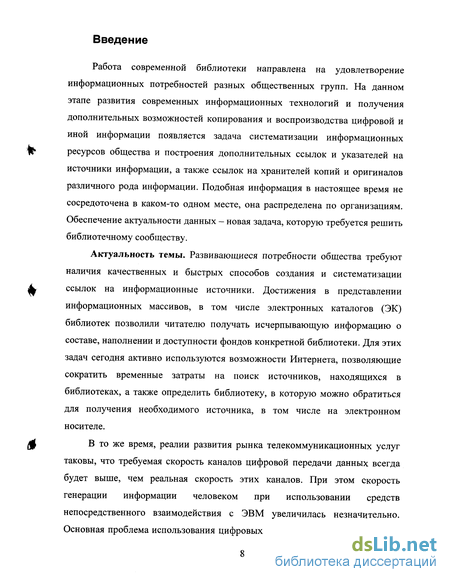 Введение

Работа современной библиотеки направлена на удовлетворение информационных потребностей разных общественных групп. На данном этапе развития современных информационных технологий и получения дополнительных возможностей копирования и воспроизводства цифровой и иной информации появляется задача систематизации информационных ресурсов общества и построения дополнительных ссылок и указателей на источники информации, а также ссылок на хранителей копий и оригиналов различного рода информации. Подобная информация в настоящее время не сосредоточена в каком-то одном месте, она распределена по организациям. Обеспечение актуальности данных – новая задача, которую требуется решить библиотечному сообществу.

Актуальность темы. Развивающиеся потребности общества требуют наличия качественных и быстрых способов создания и систематизации ссылок на информационные источники. Достижения в представлении информационных массивов, в том числе электронных каталогов (ЭК) библиотек позволили читателю получать исчерпывающую информацию о составе, наполнении и доступности фондов конкретной библиотеки. Для этих задач сегодня активно используются возможности Интернета, позволяющие сократить временные затраты на поиск источников, находящихся в библиотеках, а также определить библиотеку, в которую можно обратиться для получения необходимого источника, в том числе на электронном носителе.

В то же время, реалии развития рынка телекоммуникационных услуг таковы, что требуемая скорость каналов цифровой передачи данных всегда будет выше, чем реальная скорость этих каналов. При этом скорость генерации информации человеком при использовании средств непосредственного взаимодействия с ЭВМ увеличилась незначительно. Основная проблема использования цифровых

8

dsLib.net
библиотека диссертаций